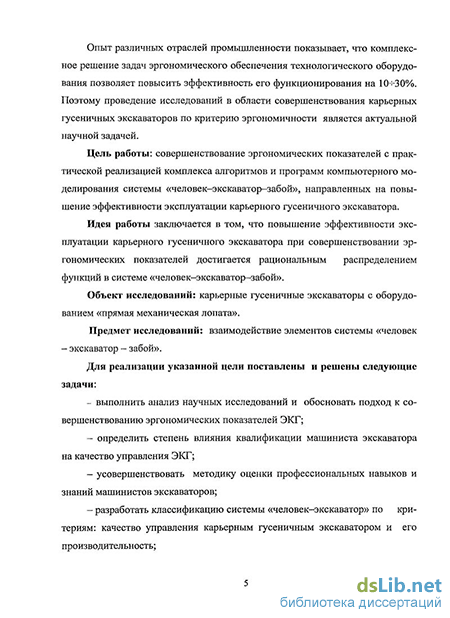 Опыт различных отраслей промышленности показывает, что комплексное решение задач эргономического обеспечения технологического оборудования позволяет повысить эффективность его функционирования на 10÷30%. Поэтому проведение исследований в области совершенствования карьерных гусеничных экскаваторов по критерию эргономичности является актуальной научной задачей.

Цель работы: совершенствование эргономических показателей с практической реализацией комплекса алгоритмов и программ компьютерного моделирования системы «человек–экскаватор–забой», направленных на повышение эффективности эксплуатации карьерного гусеничного экскаватора.

Идея работы заключается в том, что повышение эффективности эксплуатации карьерного гусеничного экскаватора при совершенствовании эргономических показателей достигается рациональным распределением функций в системе «человек–экскаватор–забой».

Объект исследований: карьерные гусеничные экскаваторы с оборудованием «прямая механическая лопата».

Предмет исследований: взаимодействие элементов системы «человек – экскаватор – забой».

Для реализации указанной цели поставлены и решены следующие задачи:

– выполнить анализ научных исследований и обосновать подход к совершенствованию эргономических показателей ЭКГ;

– определить степень влияния квалификации машиниста экскаватора на качество управления ЭКГ;

– усовершенствовать методику оценки профессиональных навыков и знаний машинистов экскаваторов;

– разработать классификацию системы «человек–экскаватор» по критериям: качество управления карьерным гусеничным экскаватором и его производительность;

5

dsLib.net
библиотека диссертаций